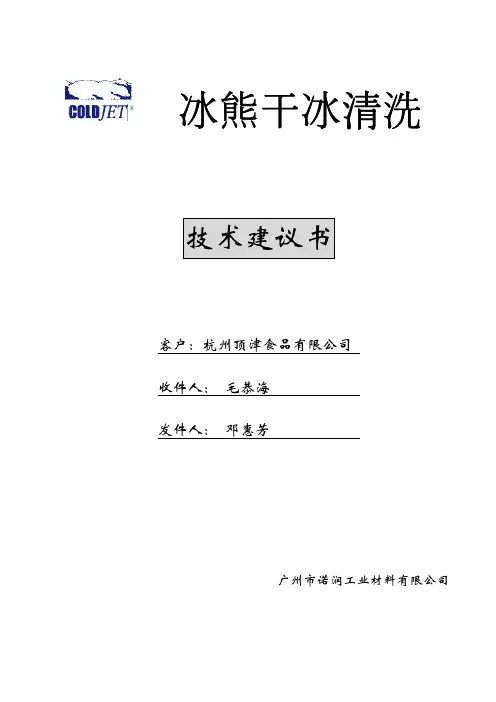 COLDJET®

冰熊干冰清洗

技术建议书

客户：杭州顶津食品有限公司

收件人： 毛恭海

发件人： 邓惠芳

广州市诺润工业材料有限公司